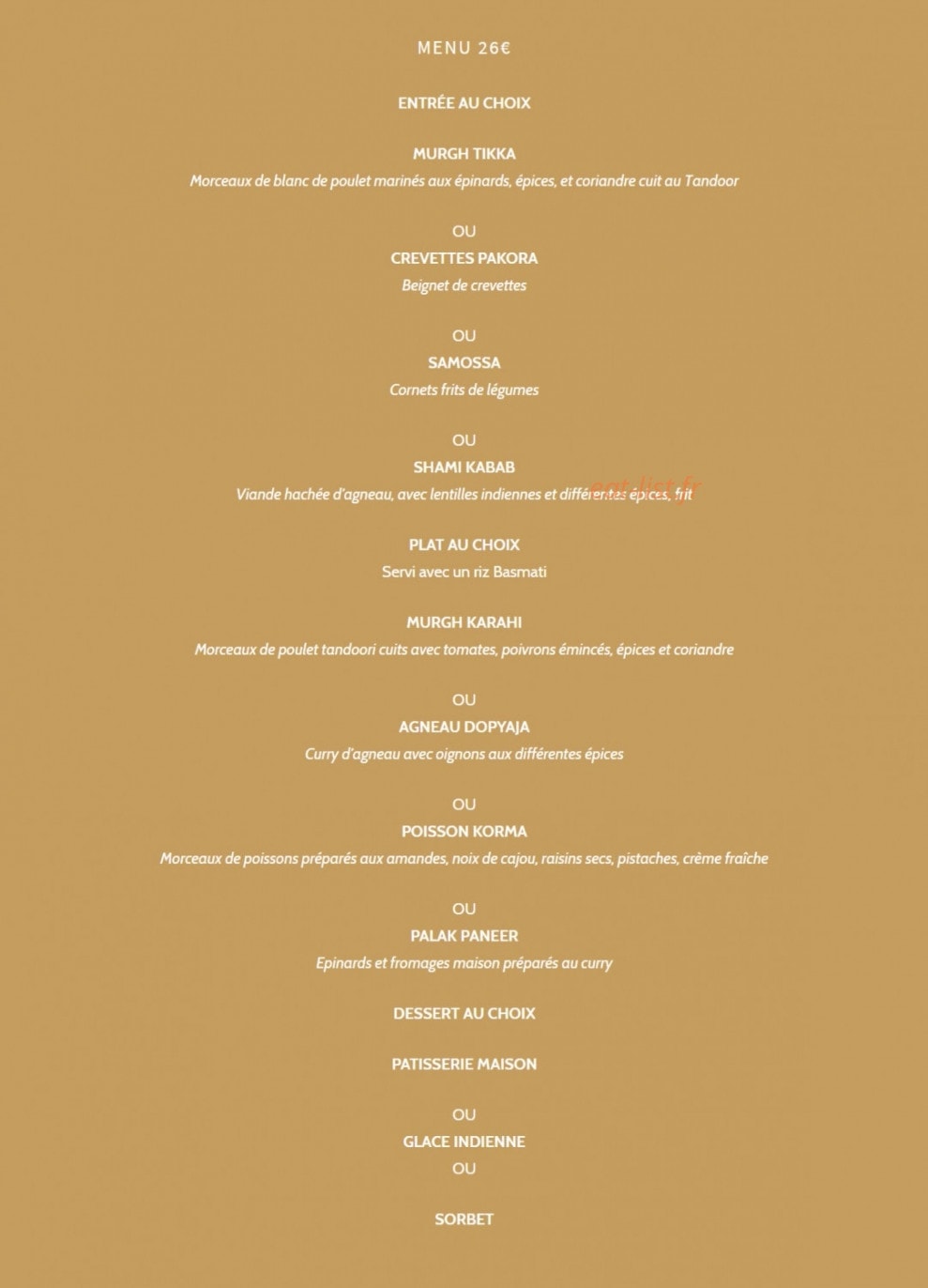 MENU 26€

ENTRÉE AU CHOIX

MURGH TIKKA
Morceaux de blanc de poulet marinés aux épinards, épices, et coriandre cuit au Tandoor

OU
CREVETTES PAKORA
Beignet de crevettes

OU
SAMOSSA
Cornets frits de légumes

OU
SHAMI KABAB
Viande hachée d'agneau, avec lentilles indiennes et différentes épices, frit

PLAT AU CHOIX
Servi avec un riz Basmati

MURGH KARAHI
Morceaux de poulet tandoori cuits avec tomates, poivrons émincés, épices et coriandre

OU
AGNEAU DOPYAJA
Curry d'agneau avec oignons aux différentes épices

OU
POISSON KORMA
Morceaux de poissons préparés aux amandes, noix de cajou, raisins secs, pistaches, crème fraîche

OU
PALAK PANEER
Epinards et fromages maison préparés au curry

DESSERT AU CHOIX

PATISSERIE MAISON

OU
GLACE INDIENNE
OU

SORBET

eat-list.fr